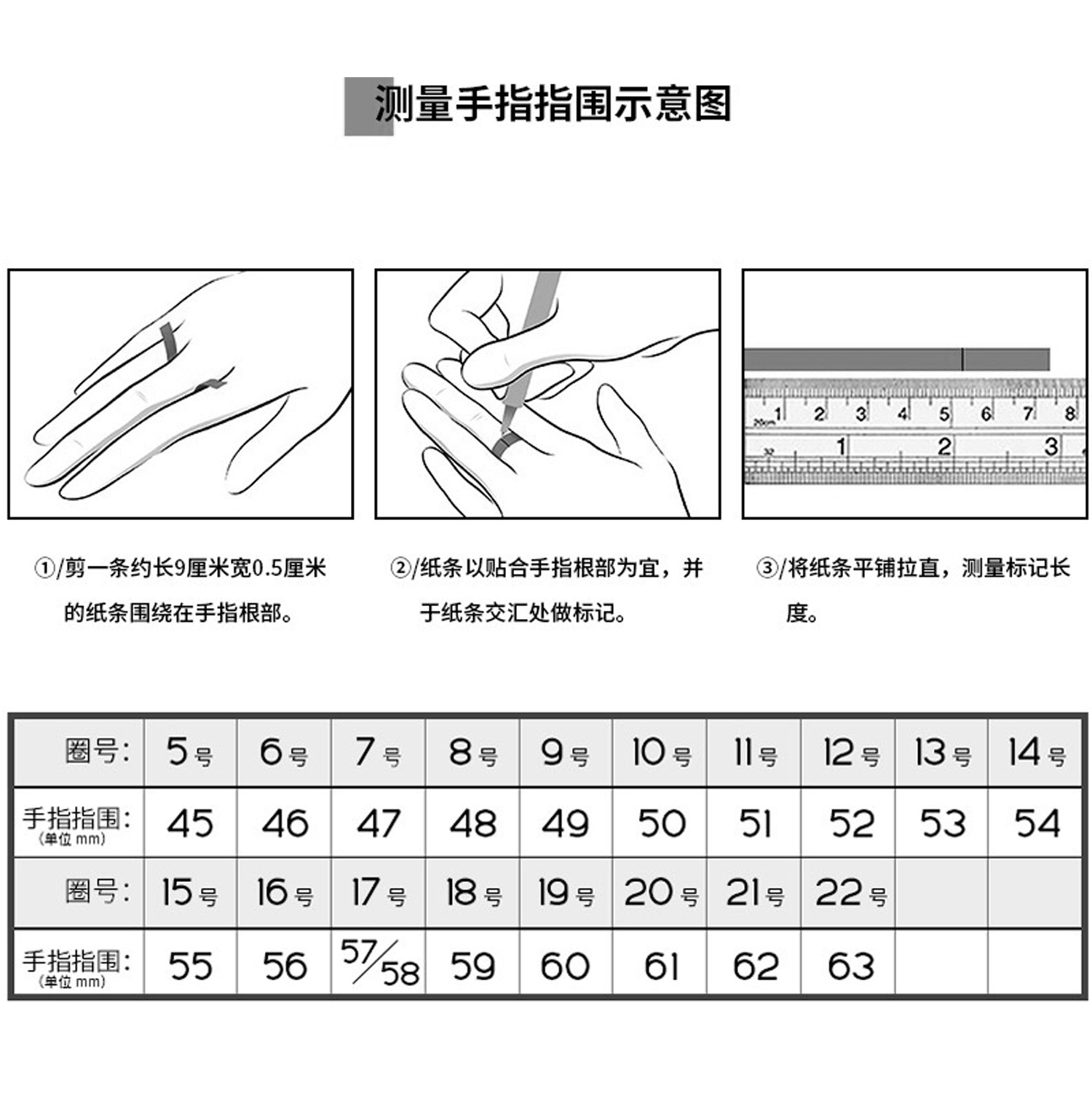 测量手指指围示意图

20cm 1 2 3 4 5 6 7 8
1 2 3

①/剪一条约长9厘米宽0.5厘米的纸条围绕在手指根部。

②/纸条以贴合手指根部为宜，并于纸条交汇处做标记。

③/将纸条平铺拉直，测量标记长度。

| 圈号: | 5号 | 6号 | 7号 | 8号 | 9号 | 10号 | 11号 | 12号 | 13号 | 14号 |
|---|---|---|---|---|---|---|---|---|---|---|
| 手指指围: (单位 mm) | 45 | 46 | 47 | 48 | 49 | 50 | 51 | 52 | 53 | 54 |
| 圈号: | 15号 | 16号 | 17号 | 18号 | 19号 | 20号 | 21号 | 22号 | | |
| 手指指围: (单位 mm) | 55 | 56 | 57/58 | 59 | 60 | 61 | 62 | 63 | | |